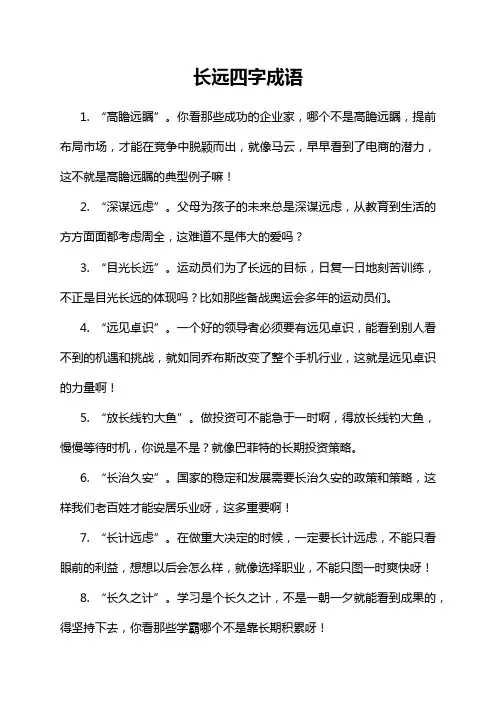 长远四字成语

1. “高瞻远瞩”。你看那些成功的企业家，哪个不是高瞻远瞩，提前布局市场，才能在竞争中脱颖而出，就像马云，早早看到了电商的潜力，这不就是高瞻远瞩的典型例子嘛！

2. “深谋远虑”。父母为孩子的未来总是深谋远虑，从教育到生活的方方面面都考虑周全，这难道不是伟大的爱吗？

3. “目光长远”。运动员们为了长远的目标，日复一日地刻苦训练，不正是目光长远的体现吗？比如那些备战奥运会多年的运动员们。

4. “远见卓识”。一个好的领导者必须要有远见卓识，能看到别人看不到的机遇和挑战，就如同乔布斯改变了整个手机行业，这就是远见卓识的力量啊！

5. “放长线钓大鱼”。做投资可不能急于一时啊，得放长线钓大鱼，慢慢等待时机，你说是不是？就像巴菲特的长期投资策略。

6. “长治久安”。国家的稳定和发展需要长治久安的政策和策略，这样我们老百姓才能安居乐业呀，这多重要啊！

7. “长计远虑”。在做重大决定的时候，一定要长计远虑，不能只看眼前的利益，想想以后会怎么样，就像选择职业，不能只图一时爽快呀！

8. “长久之计”。学习是个长久之计，不是一朝一夕就能看到成果的，得坚持下去，你看那些学霸哪个不是靠长期积累呀！